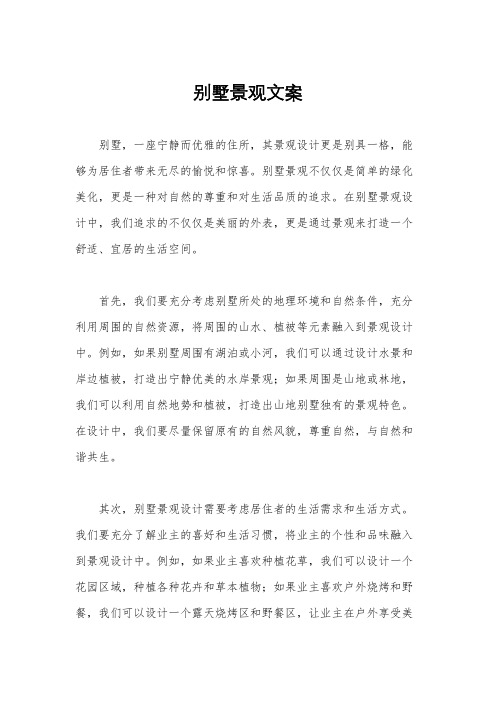 别墅景观文案

别墅，一座宁静而优雅的住所，其景观设计更是别具一格，能够为居住者带来无尽的愉悦和惊喜。别墅景观不仅仅是简单的绿化美化，更是一种对自然的尊重和对生活品质的追求。在别墅景观设计中，我们追求的不仅仅是美丽的外表，更是通过景观来打造一个舒适、宜居的生活空间。

首先，我们要充分考虑别墅所处的地理环境和自然条件，充分利用周围的自然资源，将周围的山水、植被等元素融入到景观设计中。例如，如果别墅周围有湖泊或小河，我们可以通过设计水景和岸边植被，打造出宁静优美的水岸景观；如果周围是山地或林地，我们可以利用自然地势和植被，打造出山地别墅独有的景观特色。在设计中，我们要尽量保留原有的自然风貌，尊重自然，与自然和谐共生。

其次，别墅景观设计需要考虑居住者的生活需求和生活方式。我们要充分了解业主的喜好和生活习惯，将业主的个性和品味融入到景观设计中。例如，如果业主喜欢种植花草，我们可以设计一个花园区域，种植各种花卉和草本植物；如果业主喜欢户外烧烤和野餐，我们可以设计一个露天烧烤区和野餐区，让业主在户外享受美